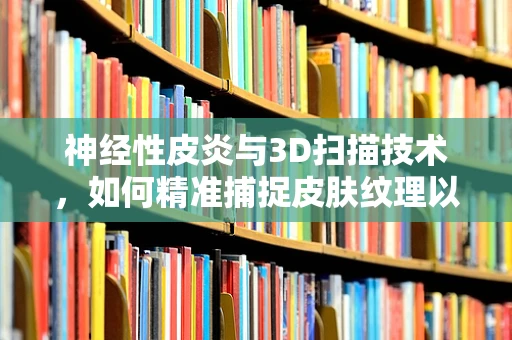 神经性皮炎与3D扫描技术，如何精准捕捉皮肤纹理以